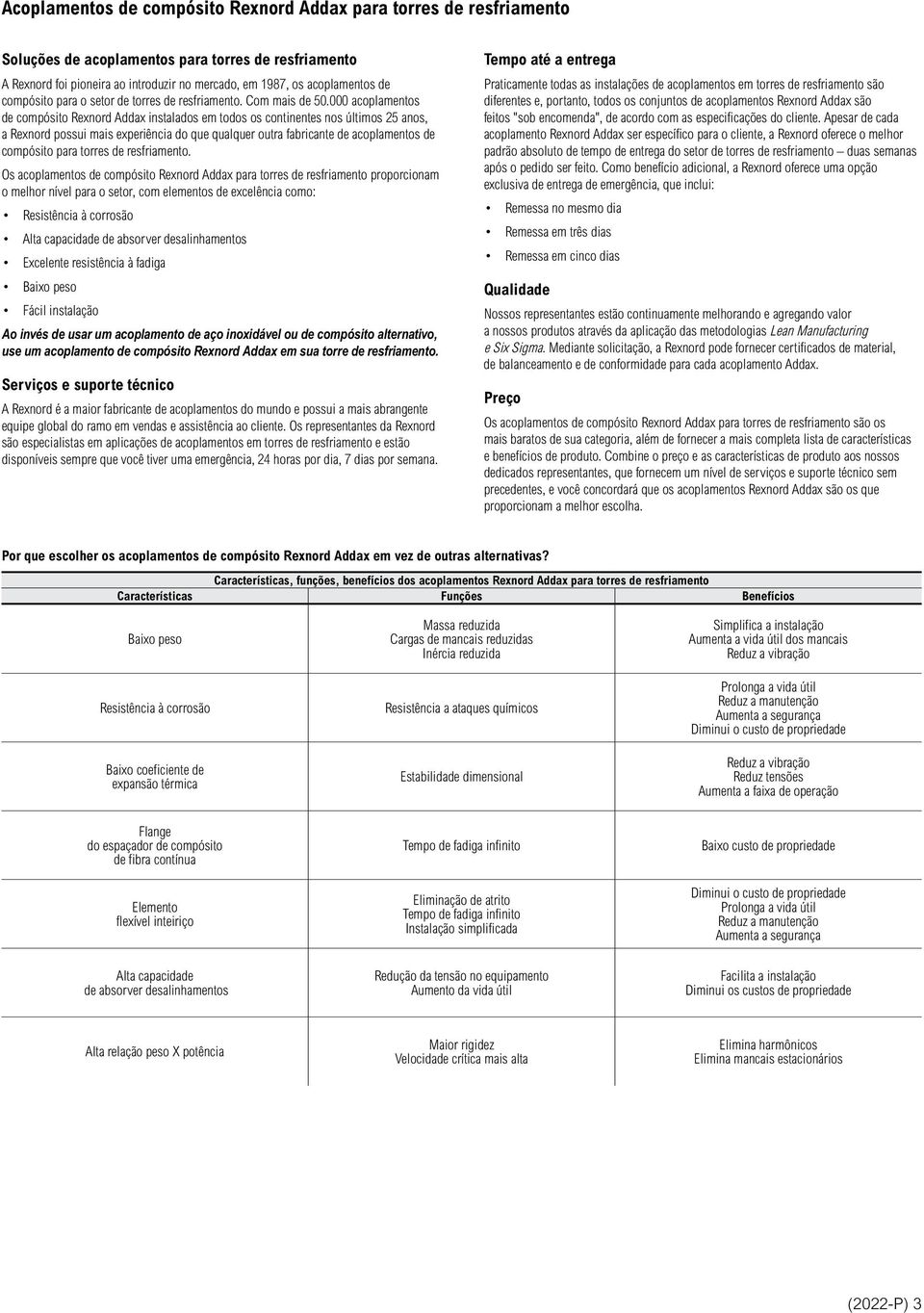 Acoplamentos de compósito Rexnord Addax para torres de resfriamento

Soluções de acoplamentos para torres de resfriamento

A Rexnord foi pioneira ao introduzir no mercado, em 1987, os acoplamentos de compósito para o setor de torres de resfriamento. Com mais de 50.000 acoplamentos de compósito Rexnord Addax instalados em todos os continentes nos últimos 25 anos, a Rexnord possui mais experiência do que qualquer outra fabricante de acoplamentos de compósito para torres de resfriamento.

Os acoplamentos de compósito Rexnord Addax para torres de resfriamento proporcionam o melhor nível para o setor, com elementos de excelência como:

• Resistência à corrosão
• Alta capacidade de absorver desalinhamentos
• Excelente resistência à fadiga
• Baixo peso
• Fácil instalação

Ao invés de usar um acoplamento de aço inoxidável ou de compósito alternativo, use um acoplamento de compósito Rexnord Addax em sua torre de resfriamento.

Serviços e suporte técnico

A Rexnord é a maior fabricante de acoplamentos do mundo e possui a mais abrangente equipe global do ramo em vendas e assistência ao cliente. Os representantes da Rexnord são especialistas em aplicações de acoplamentos em torres de resfriamento e estão disponíveis sempre que você tiver uma emergência, 24 horas por dia, 7 dias por semana.

Tempo até a entrega

Praticamente todas as instalações de acoplamentos em torres de resfriamento são diferentes e, portanto, todos os conjuntos de acoplamentos Rexnord Addax são feitos "sob encomenda", de acordo com as especificações do cliente. Apesar de cada acoplamento Rexnord Addax ser específico para o cliente, a Rexnord oferece o melhor padrão absoluto de tempo de entrega do setor de torres de resfriamento – duas semanas após o pedido ser feito. Como benefício adicional, a Rexnord oferece uma opção exclusiva de entrega de emergência, que inclui:

• Remessa no mesmo dia
• Remessa em três dias
• Remessa em cinco dias

Qualidade

Nossos representantes estão continuamente melhorando e agregando valor a nossos produtos através da aplicação das metodologias Lean Manufacturing e Six Sigma. Mediante solicitação, a Rexnord pode fornecer certificados de material, de balanceamento e de conformidade para cada acoplamento Addax.

Preço

Os acoplamentos de compósito Rexnord Addax para torres de resfriamento são os mais baratos de sua categoria, além de fornecer a mais completa lista de características e benefícios de produto. Combine o preço e as características de produto aos nossos dedicados representantes, que fornecem um nível de serviços e suporte técnico sem precedentes, e você concordará que os acoplamentos Rexnord Addax são os que proporcionam a melhor escolha.

Por que escolher os acoplamentos de compósito Rexnord Addax em vez de outras alternativas?

Características, funções, benefícios dos acoplamentos Rexnord Addax para torres de resfriamento

| Características | Funções | Benefícios |
|---|---|---|
| Baixo peso | Massa reduzida Cargas de mancais reduzidas Inércia reduzida | Simplifica a instalação Aumenta a vida útil dos mancais Reduz a vibração |
| Resistência à corrosão | Resistência a ataques químicos | Prolonga a vida útil Reduz a manutenção Aumenta a segurança Diminui o custo de propriedade |
| Baixo coeficiente de expansão térmica | Estabilidade dimensional | Reduz a vibração Reduz tensões Aumenta a faixa de operação |
| Flange do espaçador de compósito de fibra contínua | Tempo de fadiga infinito | Baixo custo de propriedade |
| Elemento flexível inteiriço | Eliminação de atrito Tempo de fadiga infinito Instalação simplificada | Diminui o custo de propriedade Prolonga a vida útil Reduz a manutenção Aumenta a segurança |
| Alta capacidade de absorver desalinhamentos | Redução da tensão no equipamento Aumento da vida útil | Facilita a instalação Diminui os custos de propriedade |
| Alta relação peso X potência | Maior rigidez Velocidade crítica mais alta | Elimina harmônicos Elimina mancais estacionários |

(2022-P) 3